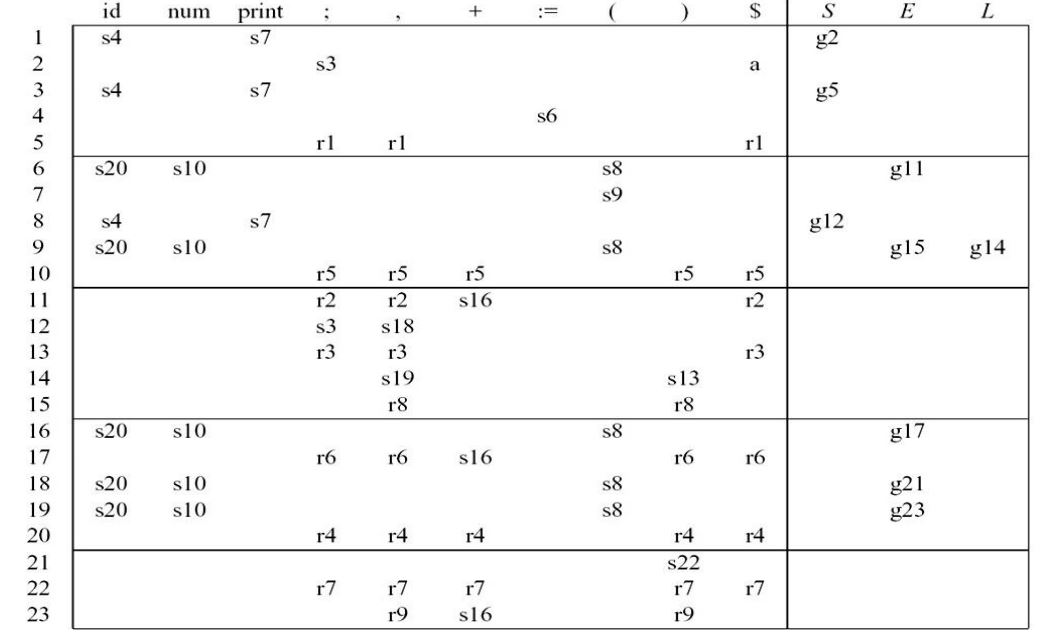 | | id | num | print | ; | , | + | := | ( | ) | \$ | $S$ | $E$ | $L$ |
|---|---|---|---|---|---|---|---|---|---|---|---|---|---|
| 1 | s4 | | s7 | | | | | | | | g2 | | |
| 2 | | | | s3 | | | | | | a | | | |
| 3 | s4 | | s7 | | | | | | | | g5 | | |
| 4 | | | | | | | s6 | | | | | | |
| 5 | | | | r1 | r1 | | | | | r1 | | | |
| 6 | s20 | s10 | | | | | | s8 | | | | g11 | |
| 7 | | | | | | | | s9 | | | | | |
| 8 | s4 | | s7 | | | | | | | | g12 | | |
| 9 | s20 | s10 | | | | | | s8 | | | | g15 | g14 |
| 10 | | | | r5 | r5 | r5 | | | r5 | r5 | | | |
| 11 | | | | r2 | r2 | s16 | | | | r2 | | | |
| 12 | | | | s3 | s18 | | | | | | | | |
| 13 | | | | r3 | r3 | | | | | r3 | | | |
| 14 | | | | | s19 | | | | s13 | | | | |
| 15 | | | | | r8 | | | | r8 | | | | |
| 16 | s20 | s10 | | | | | | s8 | | | | g17 | |
| 17 | | | | r6 | r6 | s16 | | | r6 | r6 | | | |
| 18 | s20 | s10 | | | | | | s8 | | | | g21 | |
| 19 | s20 | s10 | | | | | | s8 | | | | g23 | |
| 20 | | | | r4 | r4 | r4 | | | r4 | r4 | | | |
| 21 | | | | | | | | | s22 | | | | |
| 22 | | | | r7 | r7 | r7 | | | r7 | r7 | | | |
| 23 | | | | | r9 | s16 | | | r9 | | | | |